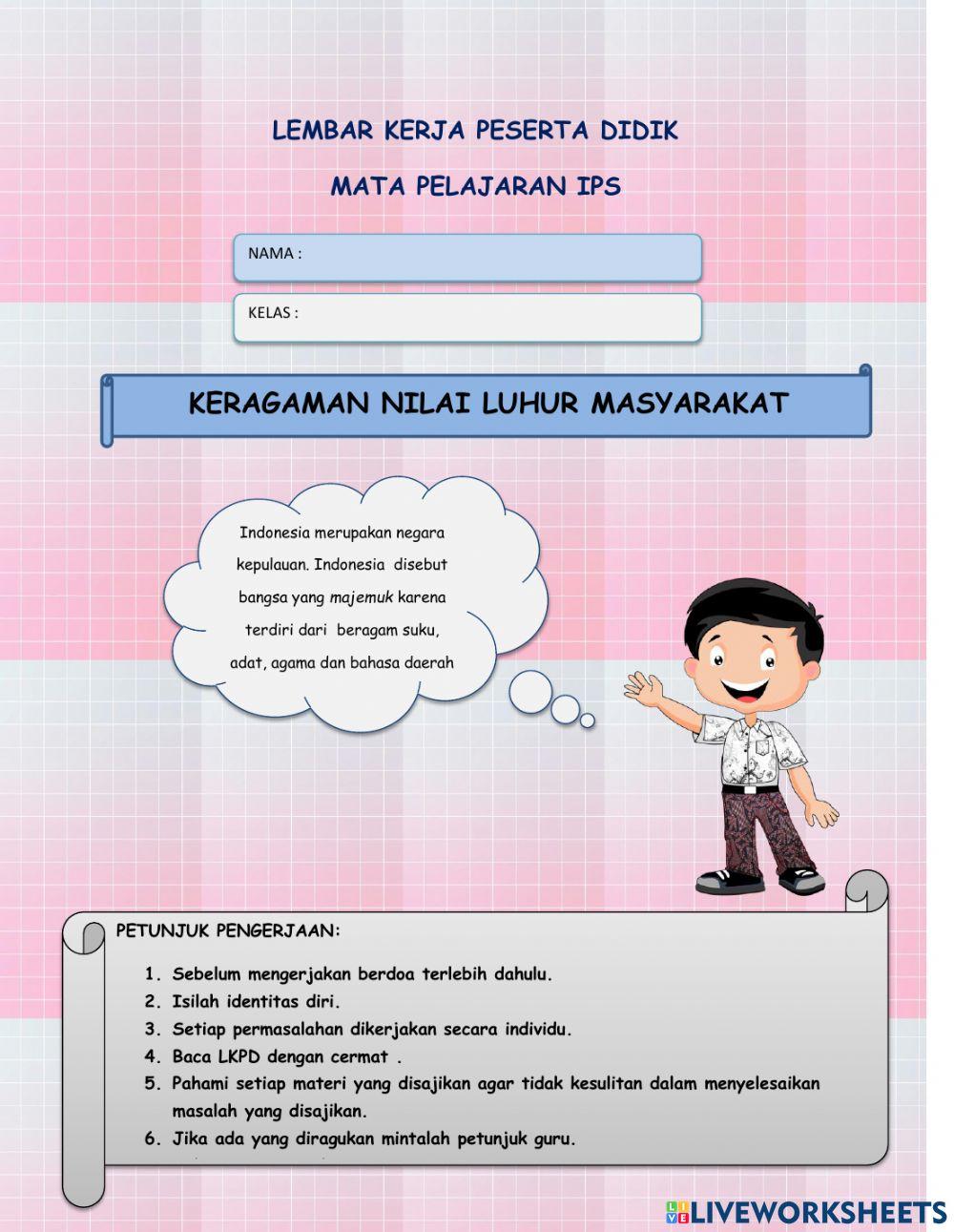 LEMBAR KERJA PESERTA DIDIK

MATA PELAJARAN IPS

NAMA :

KELAS :

KERAGAMAN NILAI LUHUR MASYARAKAT

Indonesia merupakan negara kepulauan. Indonesia disebut bangsa yang majemuk karena terdiri dari beragam suku, adat, agama dan bahasa daerah

PETUNJUK PENGERJAAN:

1. Sebelum mengerjakan berdoa terlebih dahulu.
2. Isilah identitas diri.
3. Setiap permasalahan dikerjakan secara individu.
4. Baca LKPD dengan cermat .
5. Pahami setiap materi yang disajikan agar tidak kesulitan dalam menyelesaikan masalah yang disajikan.
6. Jika ada yang diragukan mintalah petunjuk guru.

LIVEWORKSHEETS